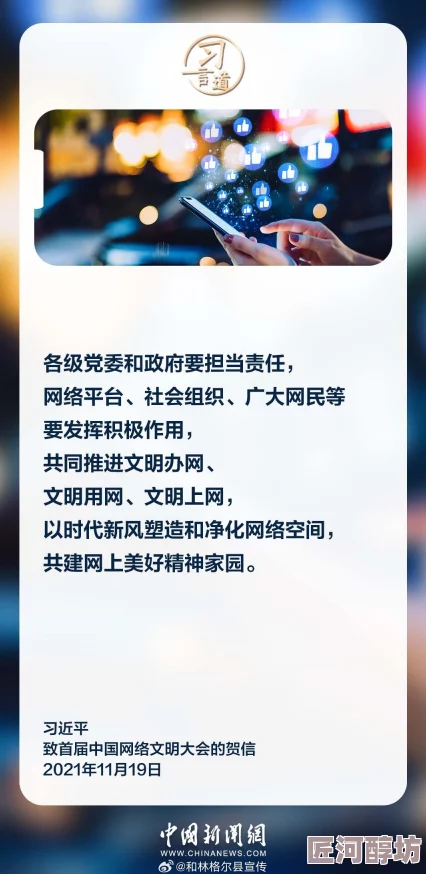 习言道

各级党委和政府要担当责任，
网络平台、社会组织、广大网民等
要发挥积极作用，
共同推进文明办网、
文明用网、文明上网，
以时代新风塑造和净化网络空间，
共建网上美好精神家园。

习近平
致首届中国网络文明大会的贺信
2021年11月19日

中国新闻网
WWW.CHINANEWS.COM
@和林格尔县宣传

匠河醇坊